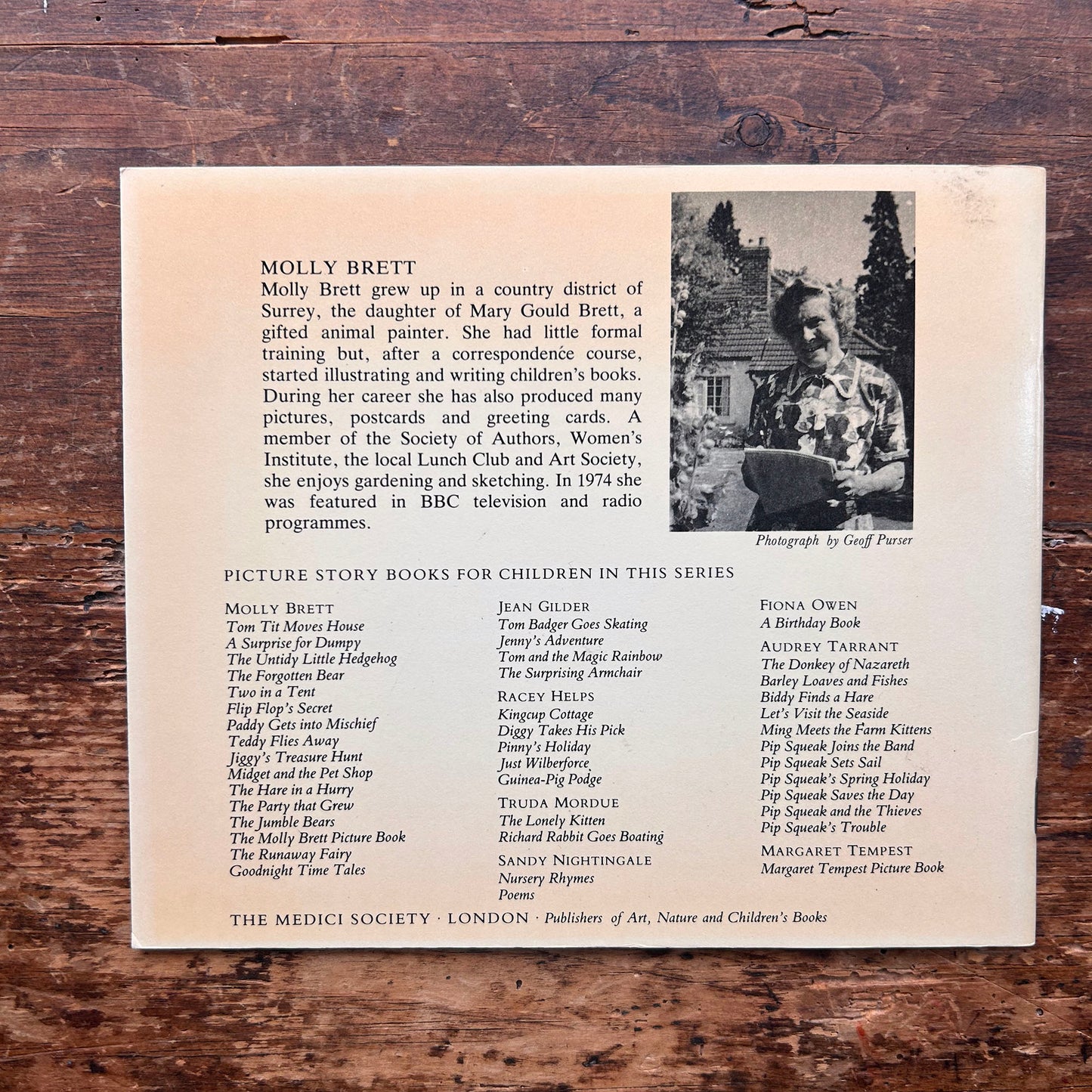 MOLLY BRETT

Molly Brett grew up in a country district of Surrey, the daughter of Mary Gould Brett, a gifted animal painter. She had little formal training but, after a correspondence course, started illustrating and writing children's books. During her career she has also produced many pictures, postcards and greeting cards. A member of the Society of Authors, Women's Institute, the local Lunch Club and Art Society, she enjoys gardening and sketching. In 1974 she was featured in BBC television and radio programmes.

Photograph by Geoff Purser

PICTURE STORY BOOKS FOR CHILDREN IN THIS SERIES

MOLLY BRETT
Tom Tit Moves House
A Surprise for Dumpy
The Untidy Little Hedgehog
The Forgotten Bear
Two in a Tent
Flip Flop's Secret
Paddy Gets into Mischief
Teddy Flies Away
Jiggy's Treasure Hunt
Midget and the Pet Shop
The Hare in a Hurry
The Party that Grew
The Jumble Bears
The Molly Brett Picture Book
The Runaway Fairy
Goodnight Time Tales

JEAN GILDER
Tom Badger Goes Skating
Jenny's Adventure
Tom and the Magic Rainbow
The Surprising Armchair

RACEY HELPS
Kingcup Cottage
Diggy Takes His Pick
Pinny's Holiday
Just Wilberforce
Guinea-Pig Podge

TRUDA MORDUE
The Lonely Kitten
Richard Rabbit Goes Boating

SANDY NIGHTINGALE
Nursery Rhymes
Poems

FIONA OWEN
A Birthday Book

AUDREY TARRANT
The Donkey of Nazareth
Barley Loaves and Fishes
Biddy Finds a Hare
Let's Visit the Seaside
Ming Meets the Farm Kittens
Pip Squeak Joins the Band
Pip Squeak Sets Sail
Pip Squeak's Spring Holiday
Pip Squeak Saves the Day
Pip Squeak and the Thieves
Pip Squeak's Trouble

MARGARET TEMPEST
Margaret Tempest Picture Book

THE MEDICI SOCIETY · LONDON · Publishers of Art, Nature and Children's Books